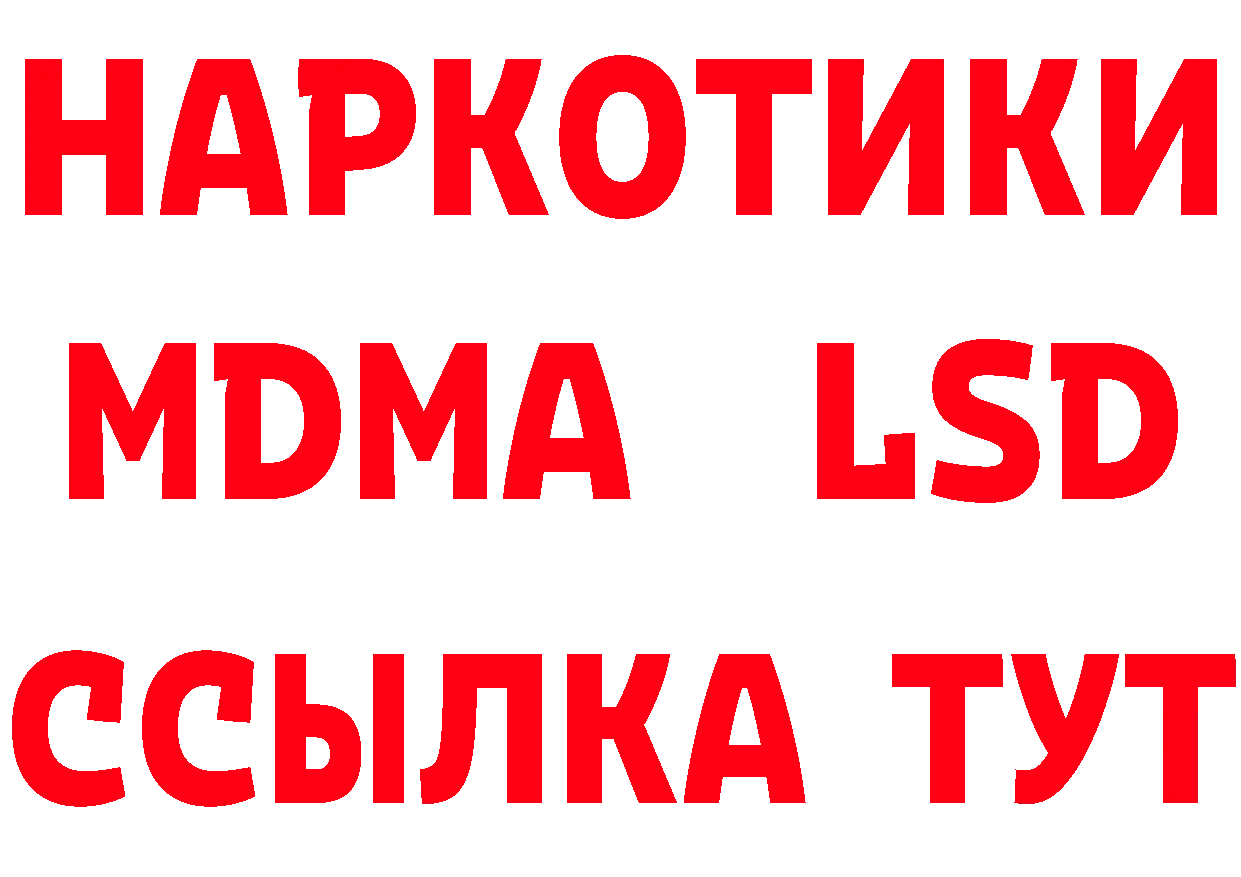 НАРКОТИКИ
MDMA LSD
ССЫЛКА ТУТ